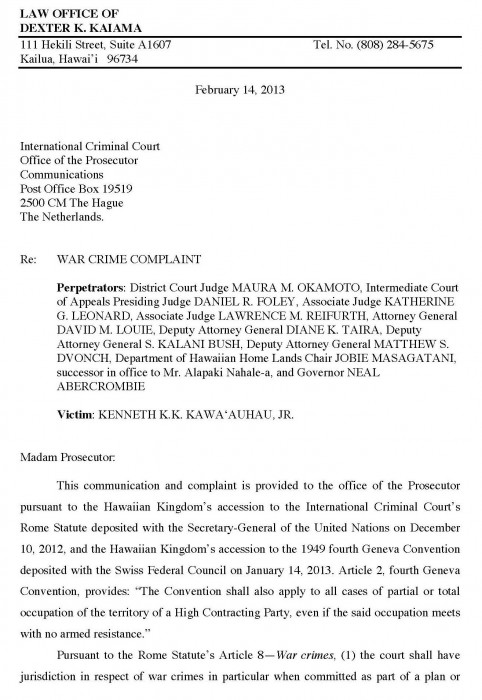 LAW OFFICE OF
DEXTER K. KAIAMA

111 Hekili Street, Suite A1607
Kailua, Hawai'i 96734

Tel. No. (808) 284-5675

February 14, 2013

International Criminal Court
Office of the Prosecutor
Communications
Post Office Box 19519
2500 CM The Hague
The Netherlands.

Re: WAR CRIME COMPLAINT

Perpetrators: District Court Judge MAURA M. OKAMOTO, Intermediate Court of Appeals Presiding Judge DANIEL R. FOLEY, Associate Judge KATHERINE G. LEONARD, Associate Judge LAWRENCE M. REIFURTH, Attorney General DAVID M. LOUIE, Deputy Attorney General DIANE K. TAIRA, Deputy Attorney General S. KALANI BUSH, Deputy Attorney General MATTHEW S. DVONCH, Department of Hawaiian Home Lands Chair JOBIE MASAGATANI, successor in office to Mr. Alapaki Nahale-a, and Governor NEAL ABERCROMBIE

Victim: KENNETH K.K. KAWA'AUHAU, JR.

Madam Prosecutor:

This communication and complaint is provided to the office of the Prosecutor pursuant to the Hawaiian Kingdom's accession to the International Criminal Court's Rome Statute deposited with the Secretary-General of the United Nations on December 10, 2012, and the Hawaiian Kingdom's accession to the 1949 fourth Geneva Convention deposited with the Swiss Federal Council on January 14, 2013. Article 2, fourth Geneva Convention, provides: "The Convention shall also apply to all cases of partial or total occupation of the territory of a High Contracting Party, even if the said occupation meets with no armed resistance."

Pursuant to the Rome Statute's Article 8—War crimes, (1) the court shall have jurisdiction in respect of war crimes in particular when committed as part of a plan or